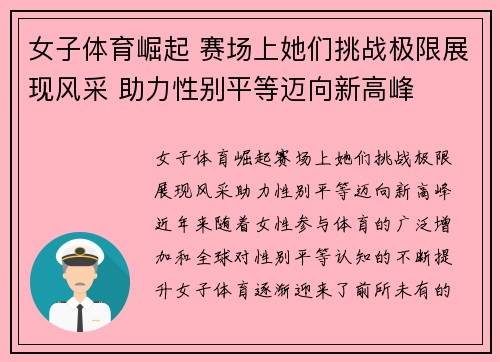 女子体育崛起 赛场上她们挑战极限展现风采 助力性别平等迈向新高峰

女子体育崛起赛场上她们挑战极限展现风采助力性别平等迈向新高峰近年来随着女性参与体育的广泛增加和全球对性别平等认知的不断提升女子体育逐渐迎来了前所未有的